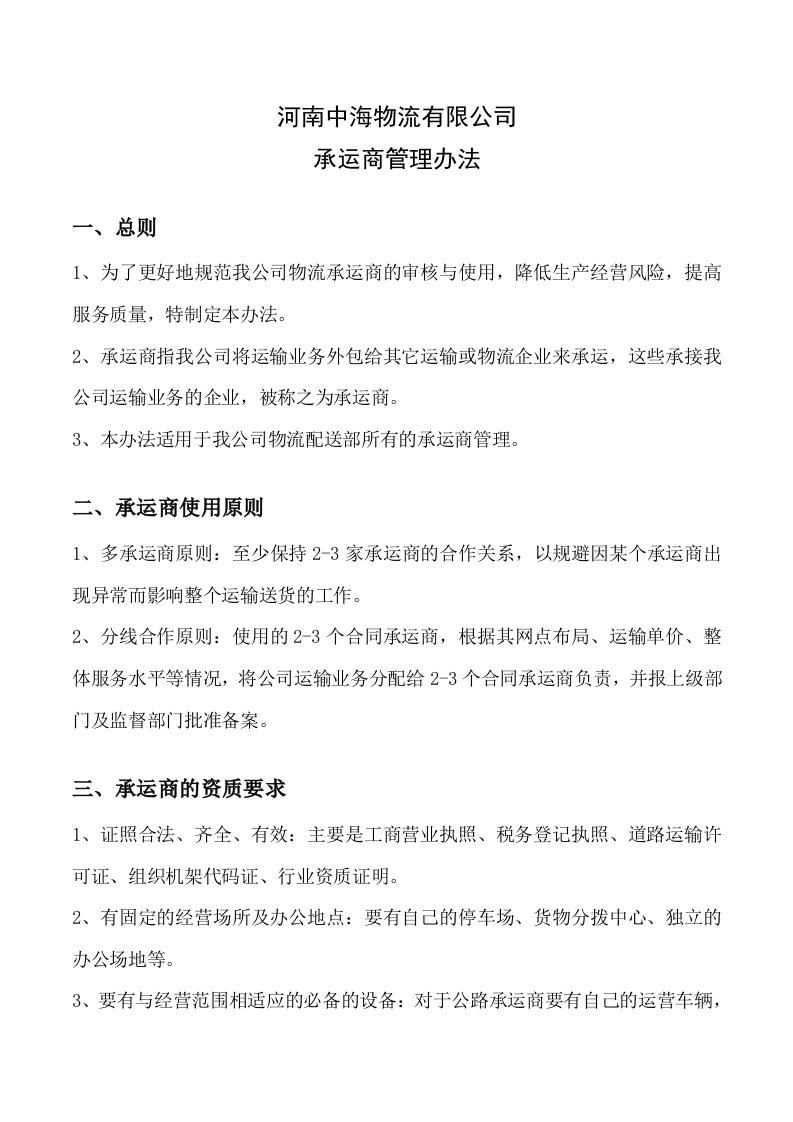 河南中海物流有限公司
承运商管理办法

一、总则

1、为了更好地规范我公司物流承运商的审核与使用，降低生产经营风险，提高服务质量，特制定本办法。

2、承运商指我公司将运输业务外包给其它运输或物流企业来承运，这些承接我公司运输业务的企业，被称之为承运商。

3、本办法适用于我公司物流配送部所有的承运商管理。

二、承运商使用原则

1、多承运商原则：至少保持 2-3 家承运商的合作关系，以规避因某个承运商出现异常而影响整个运输送货的工作。

2、分线合作原则：使用的 2-3 个合同承运商，根据其网点布局、运输单价、整体服务水平等情况，将公司运输业务分配给 2-3 个合同承运商负责，并报上级部门及监督部门批准备案。

三、承运商的资质要求

1、证照合法、齐全、有效：主要是工商营业执照、税务登记执照、道路运输许可证、组织机架代码证、行业资质证明。

2、有固定的经营场所及办公地点：要有自己的停车场、货物分拨中心、独立的办公场地等。

3、要有与经营范围相适应的必备的设备：对于公路承运商要有自己的运营车辆，